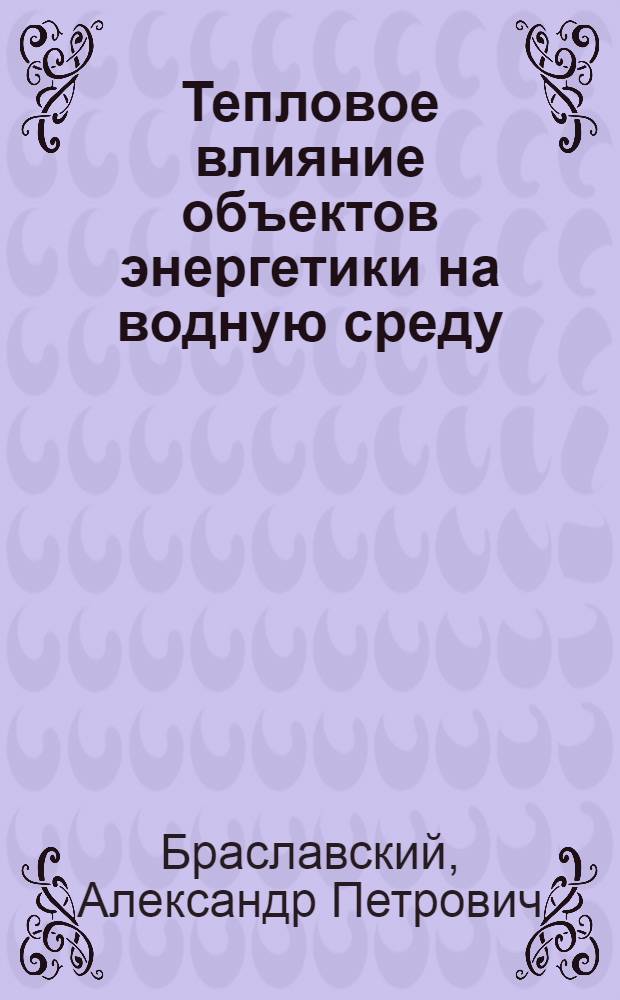 Тепловое влияние объектов энергетики на водную среду

Браславский, Александр Петрович